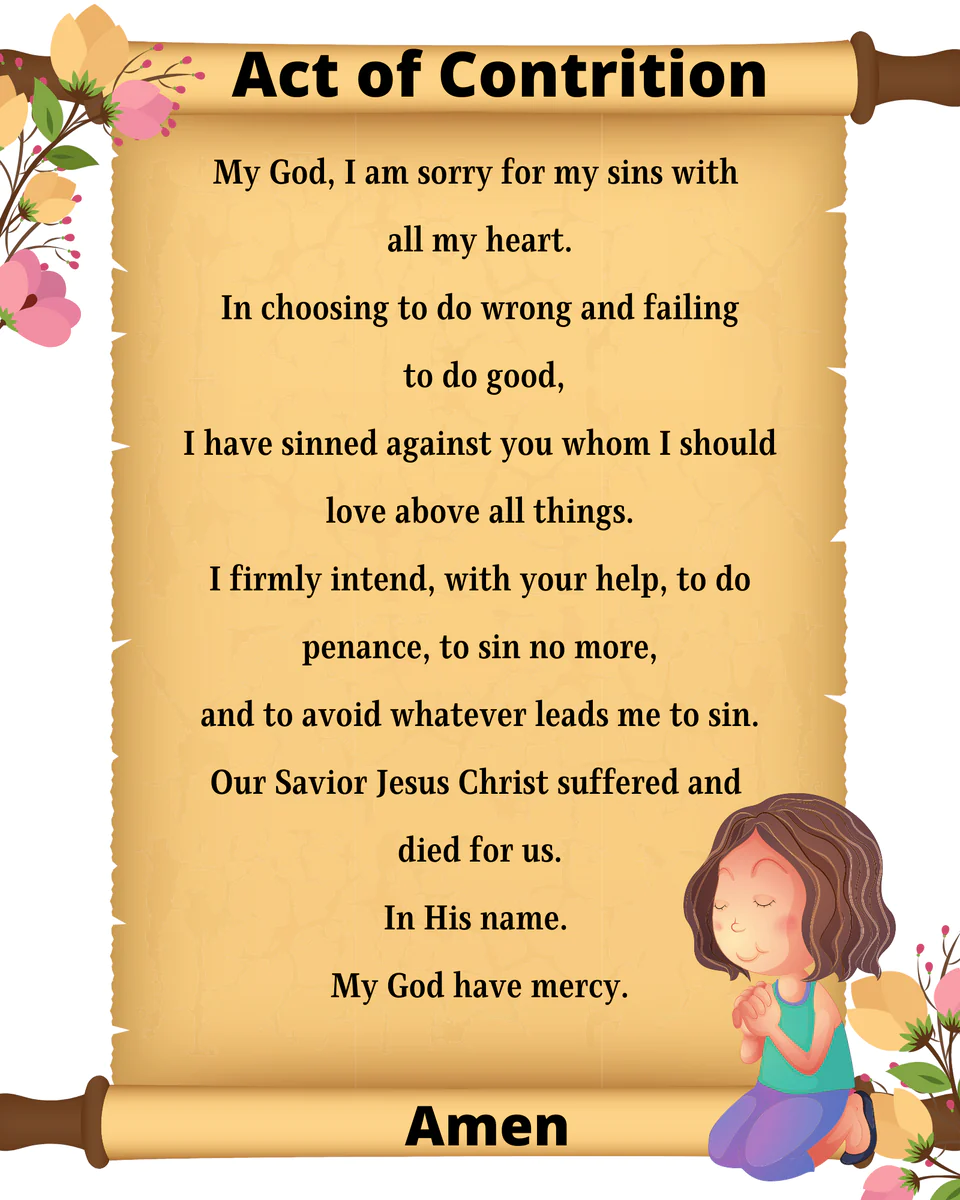 Act of Contrition

My God, I am sorry for my sins with all my heart.
In choosing to do wrong and failing to do good,
I have sinned against you whom I should love above all things.
I firmly intend, with your help, to do penance, to sin no more,
and to avoid whatever leads me to sin.
Our Savior Jesus Christ suffered and died for us.
In His name.
My God have mercy.

Amen